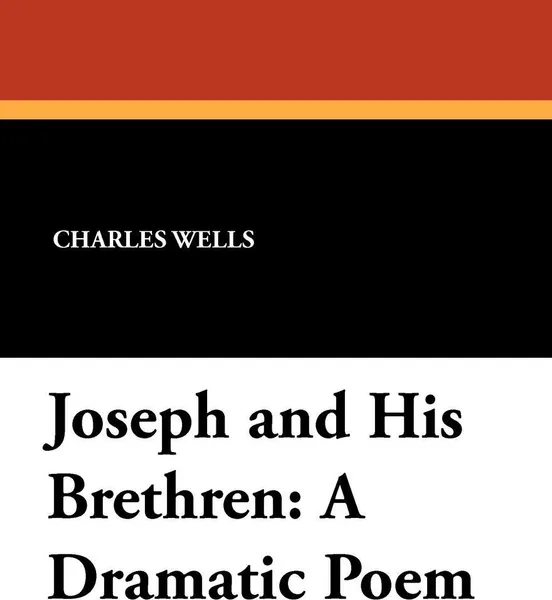 CHARLES WELLS

Joseph and His Brethren: A Dramatic Poem